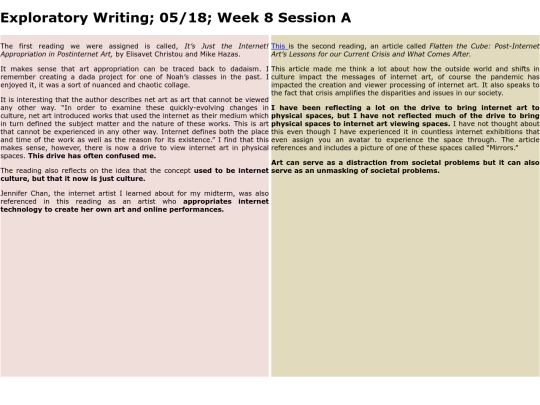 Exploratory Writing; 05/18; Week 8 Session A

The first reading we were assigned is called, It's Just the Internet! Appropriation in Postinternet Art, by Elisavet Christou and Mike Hazas.

It makes sense that art appropriation can be traced back to dadaism. I remember creating a dada project for one of Noah's classes in the past. I enjoyed it, it was a sort of nuanced and chaotic collage.

It is interesting that the author describes net art as art that cannot be viewed any other way. "In order to examine these quickly-evolving changes in culture, net art introduced works that used the internet as their medium which in turn defined the subject matter and the nature of these works. This is art that cannot be experienced in any other way. Internet defines both the place and time of the work as well as the reason for its existence." I find that this makes sense, however, there is now a drive to view internet art in physical spaces. This drive has often confused me.

The reading also reflects on the idea that the concept used to be internet culture, but that it now is just culture.

Jennifer Chan, the internet artist I learned about for my midterm, was also referenced in this reading as an artist who appropriates internet technology to create her own art and online performances.

This is the second reading, an article called Flatten the Cube: Post-Internet Art's Lessons for our Current Crisis and What Comes After.

This article made me think a lot about how the outside world and shifts in culture impact the messages of internet art, of course the pandemic has impacted the creation and viewer processing of internet art. It also speaks to the fact that crisis amplifies the disparities and issues in our society.

I have been reflecting a lot on the drive to bring internet art to physical spaces, but I have not reflected much of the drive to bring physical spaces to internet art viewing spaces. I have not thought about this even though I have experienced it in countless internet exhibitions that even assign you an avatar to experience the space through. The article references and includes a picture of one of these spaces called "Mirrors."

Art can serve as a distraction from societal problems but it can also serve as an unmasking of societal problems.